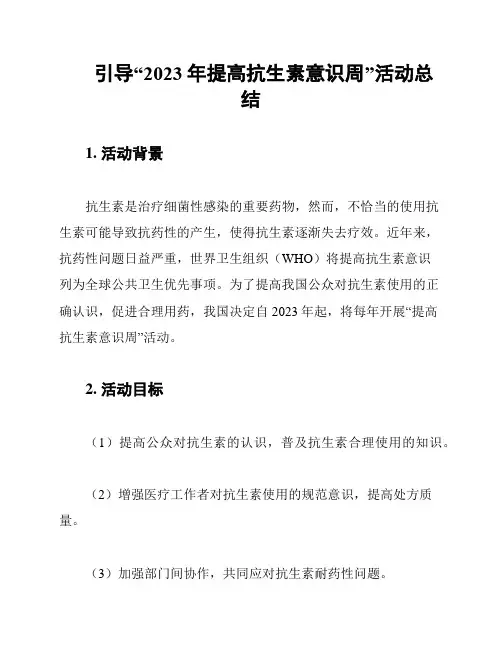 引导“2023 年提高抗生素意识周”活动总结

1. 活动背景

抗生素是治疗细菌性感染的重要药物，然而，不恰当的使用抗生素可能导致抗药性的产生，使得抗生素逐渐失去疗效。近年来，抗药性问题日益严重，世界卫生组织（WHO）将提高抗生素意识列为全球公共卫生优先事项。为了提高我国公众对抗生素使用的正确认识，促进合理用药，我国决定自 2023 年起，将每年开展“提高抗生素意识周”活动。

2. 活动目标

（1）提高公众对抗生素的认识，普及抗生素合理使用的知识。

（2）增强医疗工作者对抗生素使用的规范意识，提高处方质量。

（3）加强部门间协作，共同应对抗生素耐药性问题。